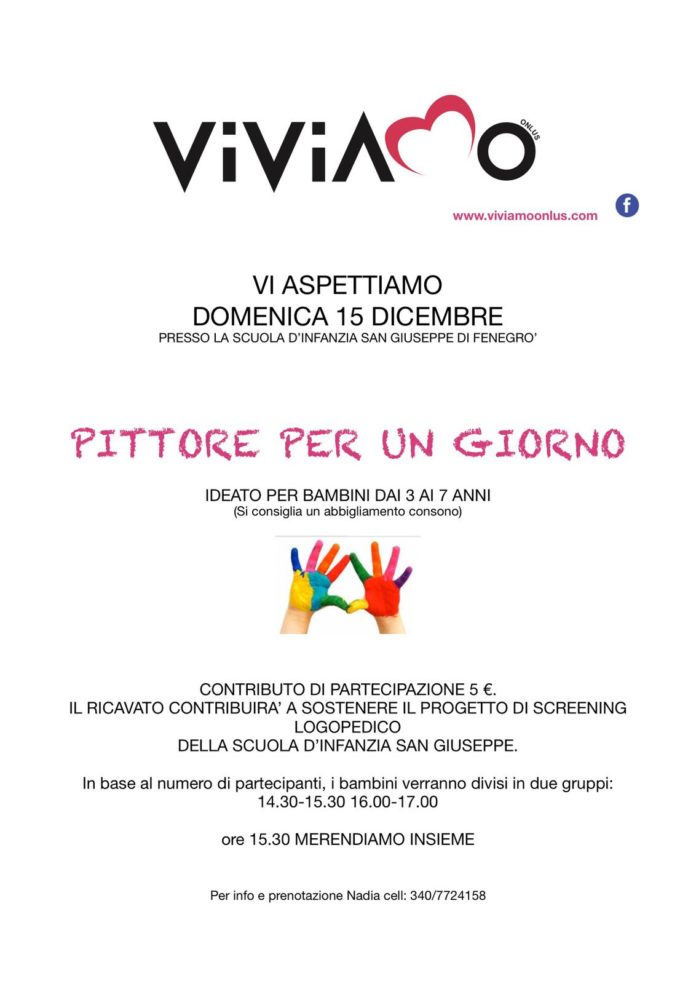 ViViAMO ONLUS

www.viviamoonlus.com

VI ASPETTIAMO
DOMENICA 15 DICEMBRE
PRESSO LA SCUOLA D'INFANZIA SAN GIUSEPPE DI FENEGRO'

PITTORE PER UN GIORNO

IDEATO PER BAMBINI DAI 3 AI 7 ANNI
(Si consiglia un abbigliamento consono)

CONTRIBUTO DI PARTECIPAZIONE 5 €.
IL RICAVATO CONTRIBUIRA' A SOSTENERE IL PROGETTO DI SCREENING LOGOPEDICO
DELLA SCUOLA D'INFANZIA SAN GIUSEPPE.

In base al numero di partecipanti, i bambini verranno divisi in due gruppi:
14.30-15.30 16.00-17.00

ore 15.30 MERENDIAMO INSIEME

Per info e prenotazione Nadia cell: 340/7724158